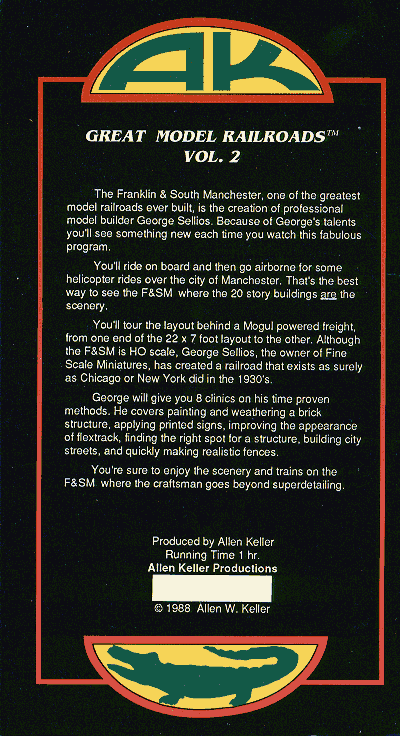 AK

GREAT MODEL RAILROADS™
VOL. 2

The Franklin & South Manchester, one of the greatest model railroads ever built, is the creation of professional model builder George Sellios. Because of George's talents you'll see something new each time you watch this fabulous program.

You'll ride on board and then go airborne for some helicopter rides over the city of Manchester. That's the best way to see the F&SM where the 20 story buildings are the scenery.

You'll tour the layout behind a Mogul powered freight, from one end of the 22 x 7 foot layout to the other. Although the F&SM is HO scale, George Sellios, the owner of Fine Scale Miniatures, has created a railroad that exists as surely as Chicago or New York did in the 1930's.

George will give you 8 clinics on his time proven methods. He covers painting and weathering a brick structure, applying printed signs, improving the appearance of flextrack, finding the right spot for a structure, building city streets, and quickly making realistic fences.

You're sure to enjoy the scenery and trains on the F&SM where the craftsman goes beyond superdetailing.

Produced by Allen Keller
Running Time 1 hr.
Allen Keller Productions

© 1988 Allen W. Keller